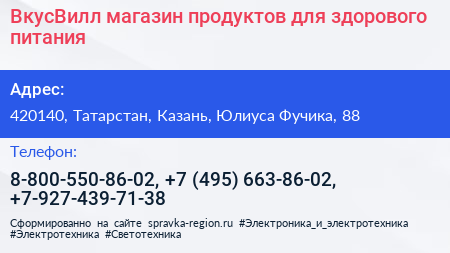 ВкусВилл магазин продуктов для здорового питания

Адрес:

420140, Татарстан, Казань, Юлиуса Фучика, 88

Телефон:

8-800-550-86-02, +7 (495) 663-86-02, +7-927-439-71-38

Сформированно на сайте spravka-region.ru #Электроника_и_электротехника #Электротехника #Светотехника